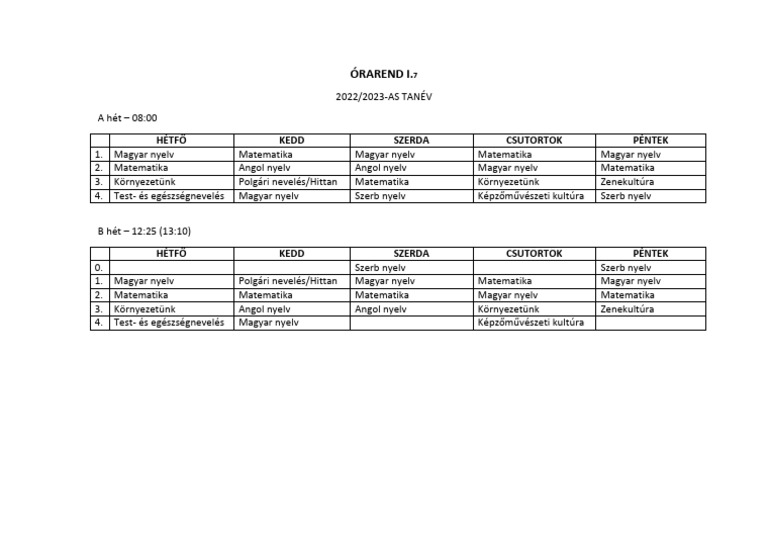 ÓRAREND I.7

2022/2023-AS TANÉV

A hét – 08:00

| | HÉTFŐ | KEDD | SZERDA | CSUTORTOK | PÉNTEK |
|---|---|---|---|---|---|
| 1. | Magyar nyelv | Matematika | Magyar nyelv | Matematika | Magyar nyelv |
| 2. | Matematika | Angol nyelv | Angol nyelv | Magyar nyelv | Matematika |
| 3. | Környezetünk | Polgári nevelés/Hittan | Matematika | Környezetünk | Zenekultúra |
| 4. | Test- és egészségnevelés | Magyar nyelv | Szerb nyelv | Képzőművészeti kultúra | Szerb nyelv |

B hét – 12:25 (13:10)

| | HÉTFŐ | KEDD | SZERDA | CSUTORTOK | PÉNTEK |
|---|---|---|---|---|---|
| 0. | | | Szerb nyelv | | Szerb nyelv |
| 1. | Magyar nyelv | Polgári nevelés/Hittan | Magyar nyelv | Matematika | Magyar nyelv |
| 2. | Matematika | Matematika | Matematika | Magyar nyelv | Matematika |
| 3. | Környezetünk | Angol nyelv | Angol nyelv | Környezetünk | Zenekultúra |
| 4. | Test- és egészségnevelés | Magyar nyelv | | Képzőművészeti kultúra | |